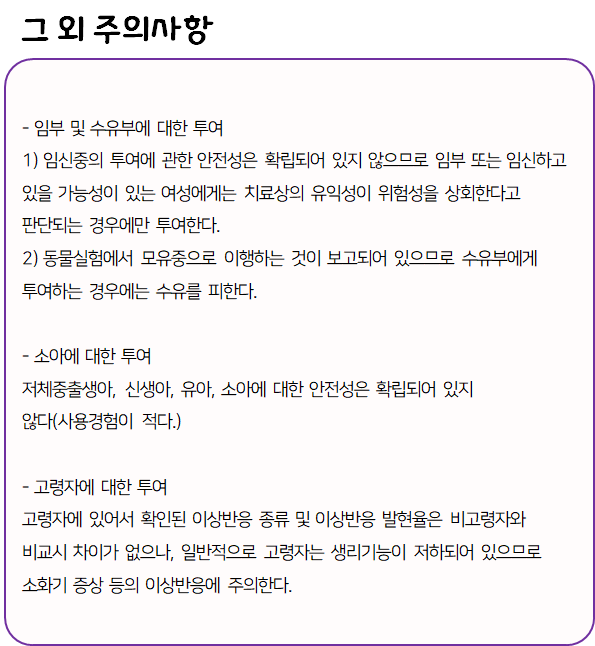 그 외 주의사항

- 임부 및 수유부에 대한 투여
1) 임신중의 투여에 관한 안전성은 확립되어 있지 않으므로 임부 또는 임신하고 있을 가능성이 있는 여성에게는 치료상의 유익성이 위험성을 상회한다고 판단되는 경우에만 투여한다.
2) 동물실험에서 모유중으로 이행하는 것이 보고되어 있으므로 수유부에게 투여하는 경우에는 수유를 피한다.

- 소아에 대한 투여
저체중출생아, 신생아, 유아, 소아에 대한 안전성은 확립되어 있지 않다(사용경험이 적다.)

- 고령자에 대한 투여
고령자에 있어서 확인된 이상반응 종류 및 이상반응 발현율은 비고령자와 비교시 차이가 없으나, 일반적으로 고령자는 생리기능이 저하되어 있으므로 소화기 증상 등의 이상반응에 주의한다.